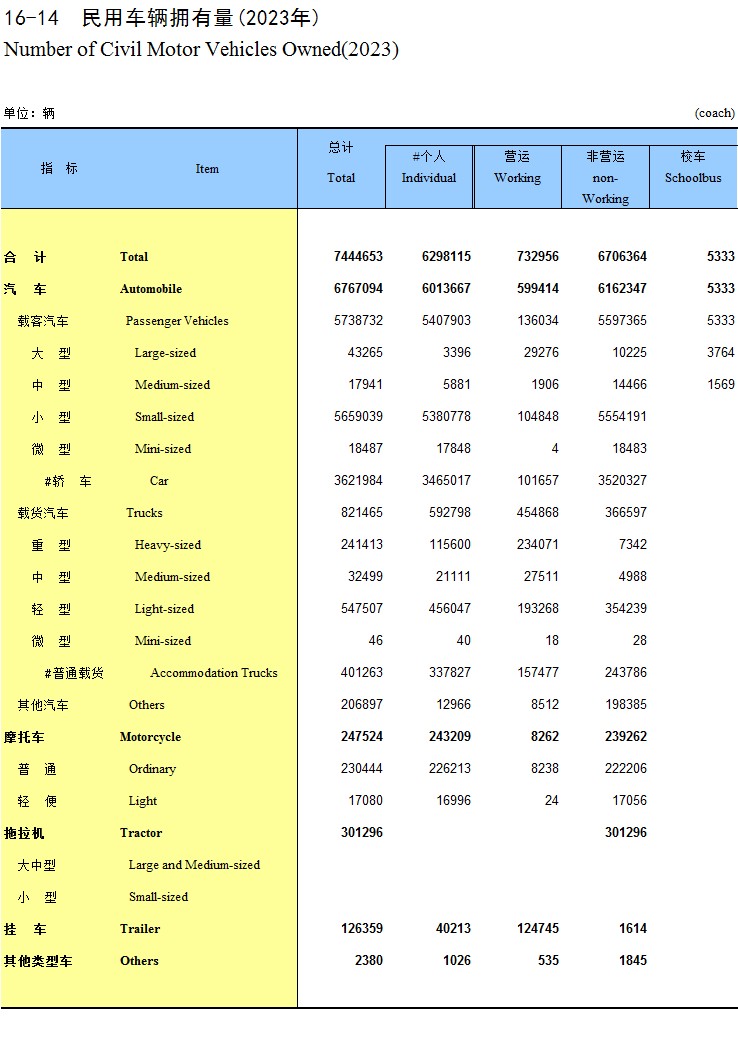 16-14　民用车辆拥有量(2023年)
Number of Civil Motor Vehicles Owned(2023)

单位：辆　　(coach)

| 指　标 | Item | 总计 Total | #个人 Individual | 营运 Working | 非营运 non-Working | 校车 Schoolbus |
|---|---|---|---|---|---|---|
| 合　计 | Total | 7444653 | 6298115 | 732956 | 6706364 | 5333 |
| 汽　车 | Automobile | 6767094 | 6013667 | 599414 | 6162347 | 5333 |
| 载客汽车 | Passenger Vehicles | 5738732 | 5407903 | 136034 | 5597365 | 5333 |
| 大　型 | Large-sized | 43265 | 3396 | 29276 | 10225 | 3764 |
| 中　型 | Medium-sized | 17941 | 5881 | 1906 | 14466 | 1569 |
| 小　型 | Small-sized | 5659039 | 5380778 | 104848 | 5554191 | |
| 微　型 | Mini-sized | 18487 | 17848 | 4 | 18483 | |
| #轿　车 | Car | 3621984 | 3465017 | 101657 | 3520327 | |
| 载货汽车 | Trucks | 821465 | 592798 | 454868 | 366597 | |
| 重　型 | Heavy-sized | 241413 | 115600 | 234071 | 7342 | |
| 中　型 | Medium-sized | 32499 | 21111 | 27511 | 4988 | |
| 轻　型 | Light-sized | 547507 | 456047 | 193268 | 354239 | |
| 微　型 | Mini-sized | 46 | 40 | 18 | 28 | |
| #普通载货 | Accommodation Trucks | 401263 | 337827 | 157477 | 243786 | |
| 其他汽车 | Others | 206897 | 12966 | 8512 | 198385 | |
| 摩托车 | Motorcycle | 247524 | 243209 | 8262 | 239262 | |
| 普　通 | Ordinary | 230444 | 226213 | 8238 | 222206 | |
| 轻　便 | Light | 17080 | 16996 | 24 | 17056 | |
| 拖拉机 | Tractor | 301296 | | | 301296 | |
| 大中型 | Large and Medium-sized | | | | | |
| 小　型 | Small-sized | | | | | |
| 挂　车 | Trailer | 126359 | 40213 | 124745 | 1614 | |
| 其他类型车 | Others | 2380 | 1026 | 535 | 1845 | |